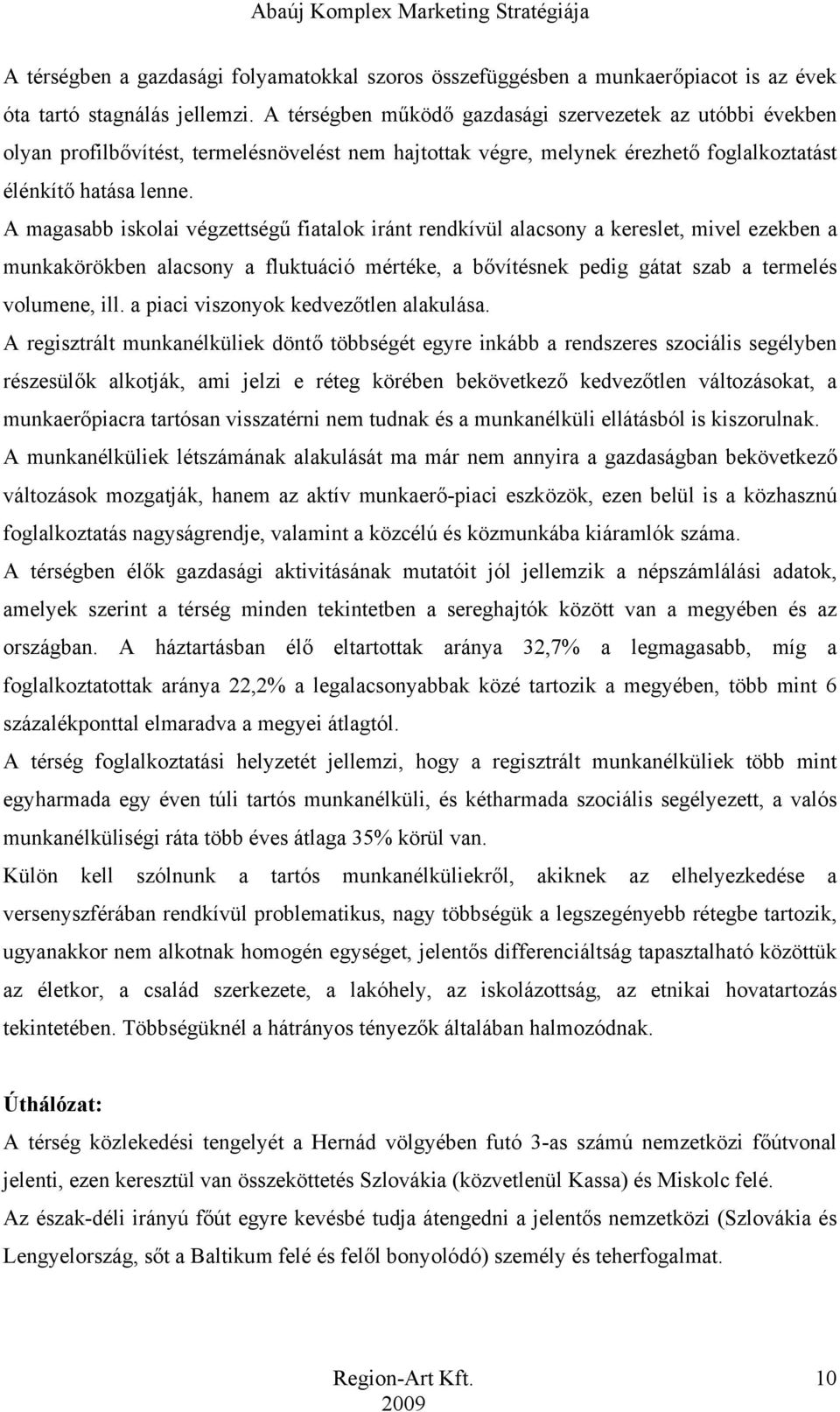 Abaúj Komplex Marketing Stratégiája

A térségben a gazdasági folyamatokkal szoros összefüggésben a munkaerőpiacot is az évek óta tartó stagnálás jellemzi. A térségben működő gazdasági szervezetek az utóbbi években olyan profilbővítést, termelésnövelést nem hajtottak végre, melynek érezhető foglalkoztatást élénkítő hatása lenne.

A magasabb iskolai végzettségű fiatalok iránt rendkívül alacsony a kereslet, mivel ezekben a munkakörökben alacsony a fluktuáció mértéke, a bővítésnek pedig gátat szab a termelés volumene, ill. a piaci viszonyok kedvezőtlen alakulása.

A regisztrált munkanélküliek döntő többségét egyre inkább a rendszeres szociális segélyben részesülők alkotják, ami jelzi e réteg körében bekövetkező kedvezőtlen változásokat, a munkaerőpiacra tartósan visszatérni nem tudnak és a munkanélküli ellátásból is kiszorulnak.

A munkanélküliek létszámának alakulását ma már nem annyira a gazdaságban bekövetkező változások mozgatják, hanem az aktív munkaerő-piaci eszközök, ezen belül is a közhasznú foglalkoztatás nagyságrendje, valamint a közcélú és közmunkába kiáramlók száma.

A térségben élők gazdasági aktivitásának mutatóit jól jellemzik a népszámlálási adatok, amelyek szerint a térség minden tekintetben a sereghajtók között van a megyében és az országban. A háztartásban élő eltartottak aránya 32,7% a legmagasabb, míg a foglalkoztatottak aránya 22,2% a legalacsonyabbak közé tartozik a megyében, több mint 6 százalékponttal elmaradva a megyei átlagtól.

A térség foglalkoztatási helyzetét jellemzi, hogy a regisztrált munkanélküliek több mint egyharmada egy éven túli tartós munkanélküli, és kétharmada szociális segélyezett, a valós munkanélküliségi ráta több éves átlaga 35% körül van.

Külön kell szólnunk a tartós munkanélküliekről, akiknek az elhelyezkedése a versenyszférában rendkívül problematikus, nagy többségük a legszegényebb rétegbe tartozik, ugyanakkor nem alkotnak homogén egységet, jelentős differenciáltság tapasztalható közöttük az életkor, a család szerkezete, a lakóhely, az iskolázottság, az etnikai hovatartozás tekintetében. Többségüknél a hátrányos tényezők általában halmozódnak.

Úthálózat:

A térség közlekedési tengelyét a Hernád völgyében futó 3-as számú nemzetközi főútvonal jelenti, ezen keresztül van összeköttetés Szlovákia (közvetlenül Kassa) és Miskolc felé.

Az észak-déli irányú főút egyre kevésbé tudja átengedni a jelentős nemzetközi (Szlovákia és Lengyelország, sőt a Baltikum felé és felől bonyolódó) személy és teherfogalmat.

Region-Art Kft.
2009

10